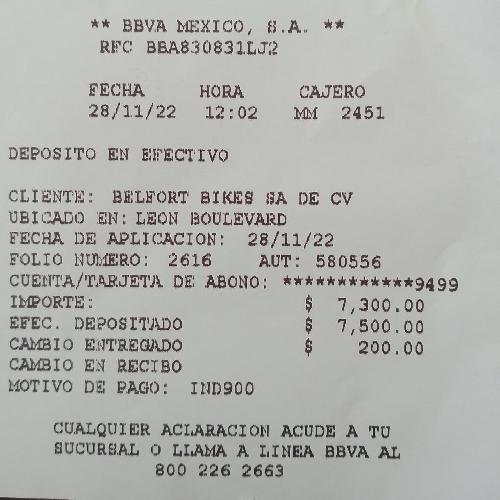 ** BBVA MEXICO, S.A. **
RFC BBA830831LJ2

FECHA HORA CAJERO
28/11/22 12:02 MM 2451

DEPOSITO EN EFECTIVO

CLIENTE: BELFORT BIKES SA DE CV
UBICADO EN: LEON BOULEVARD
FECHA DE APLICACION: 28/11/22
FOLIO NUMERO: 2616 AUT: 580556
CUENTA/TARJETA DE ABONO: ************9499
IMPORTE: $ 7,300.00
EFEC. DEPOSITADO $ 7,500.00
CAMBIO ENTREGADO $ 200.00
CAMBIO EN RECIBO
MOTIVO DE PAGO: IND900

CUALQUIER ACLARACION ACUDE A TU SUCURSAL O LLAMA A LINEA BBVA AL 800 226 2663